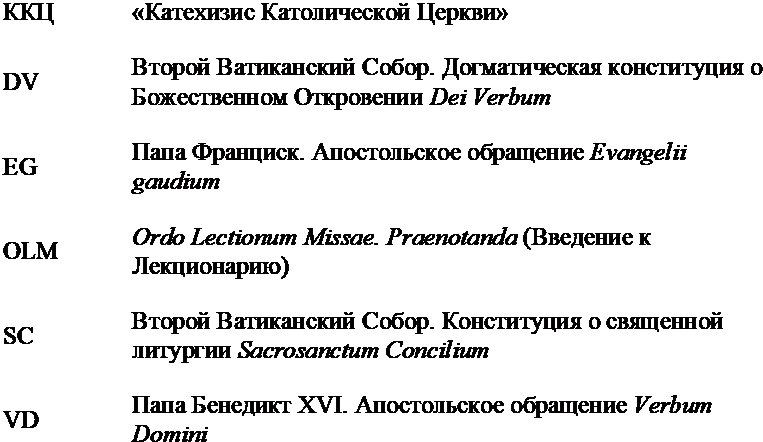 ККЦ «Катехизис Католической Церкви»

DV Второй Ватиканский Собор. Догматическая конституция о Божественном Откровении Dei Verbum

EG Папа Франциск. Апостольское обращение Evangelii gaudium

OLM Ordo Lectionum Missae. Praenotanda (Введение к Лекционарию)

SC Второй Ватиканский Собор. Конституция о священной литургии Sacrosanctum Concilium

VD Папа Бенедикт XVI. Апостольское обращение Verbum Domini